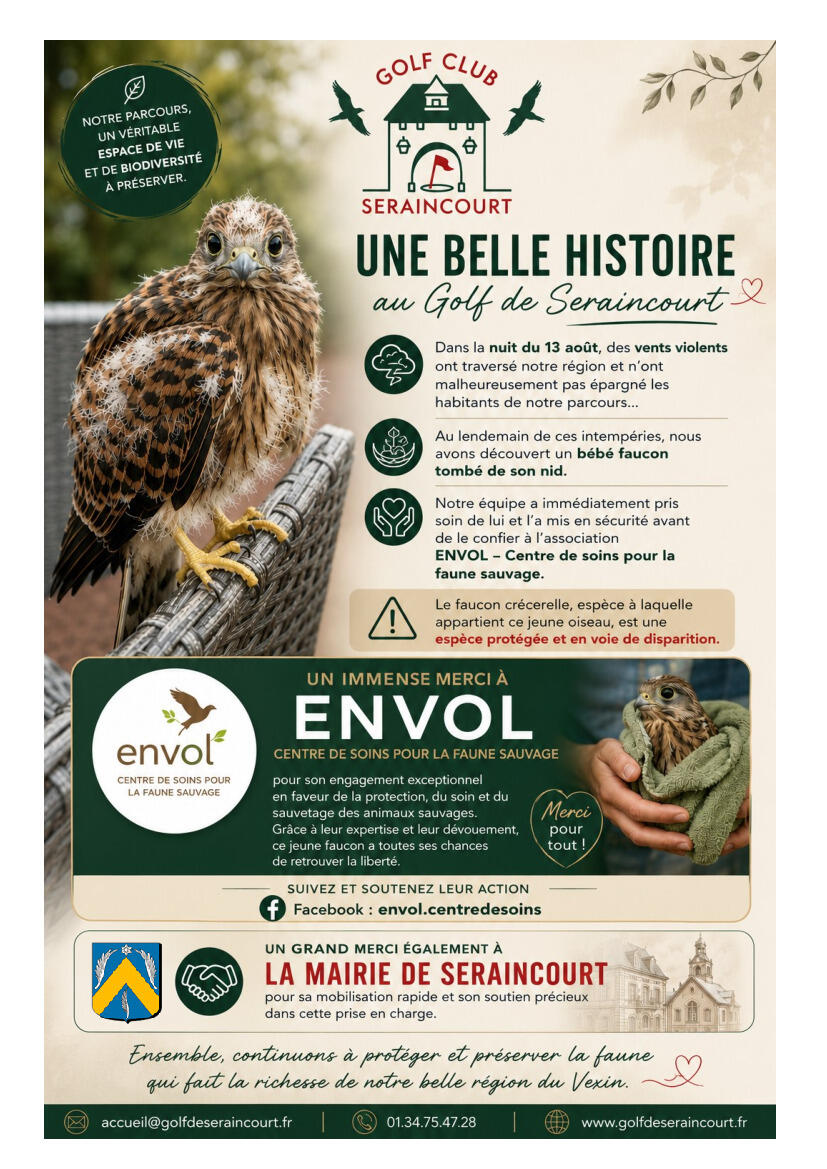 NOTRE PARCOURS, UN VÉRITABLE ESPACE DE VIE ET DE BIODIVERSITÉ À PRÉSERVER.

GOLF CLUB
SERAINCOURT

UNE BELLE HISTOIRE
au Golf de Seraincourt

Dans la nuit du 13 août, des vents violents ont traversé notre région et n'ont malheureusement pas épargné les habitants de notre parcours...

Au lendemain de ces intempéries, nous avons découvert un bébé faucon tombé de son nid.

Notre équipe a immédiatement pris soin de lui et l'a mis en sécurité avant de le confier à l'association ENVOL – Centre de soins pour la faune sauvage.

Le faucon crécerelle, espèce à laquelle appartient ce jeune oiseau, est une espèce protégée et en voie de disparition.

envol
CENTRE DE SOINS POUR LA FAUNE SAUVAGE

UN IMMENSE MERCI À
ENVOL
CENTRE DE SOINS POUR LA FAUNE SAUVAGE

pour son engagement exceptionnel en faveur de la protection, du soin et du sauvetage des animaux sauvages. Grâce à leur expertise et leur dévouement, ce jeune faucon a toutes ses chances de retrouver la liberté.

Merci pour tout !

SUIVEZ ET SOUTENEZ LEUR ACTION
Facebook : envol.centredesoins

UN GRAND MERCI ÉGALEMENT À
LA MAIRIE DE SERAINCOURT
pour sa mobilisation rapide et son soutien précieux dans cette prise en charge.

Ensemble, continuons à protéger et préserver la faune qui fait la richesse de notre belle région du Vexin.

accueil@golfdeseraincourt.fr | 01.34.75.47.28 | www.golfdeseraincourt.fr